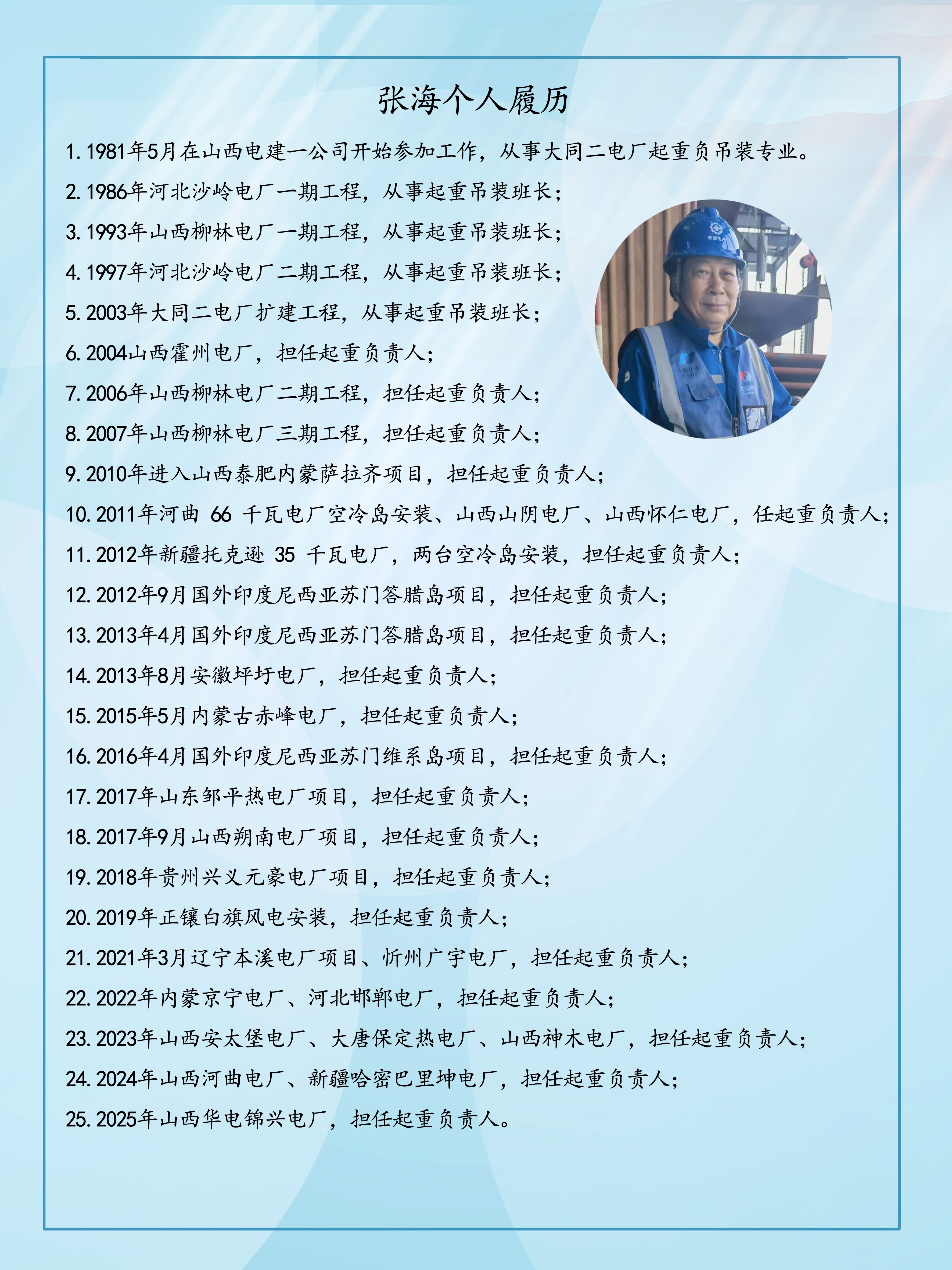 张海个人履历

1. 1981年5月在山西电建一公司开始参加工作，从事大同二电厂起重负吊装专业。

2. 1986年河北沙岭电厂一期工程，从事起重吊装班长；

3. 1993年山西柳林电厂一期工程，从事起重吊装班长；

4. 1997年河北沙岭电厂二期工程，从事起重吊装班长；

5. 2003年大同二电厂扩建工程，从事起重吊装班长；

6. 2004山西霍州电厂，担任起重负责人；

7. 2006年山西柳林电厂二期工程，担任起重负责人；

8. 2007年山西柳林电厂三期工程，担任起重负责人；

9. 2010年进入山西泰肥内蒙萨拉齐项目，担任起重负责人；

10. 2011年河曲 66 千瓦电厂空冷岛安装、山西山阴电厂、山西怀仁电厂，任起重负责人；

11. 2012年新疆托克逊 35 千瓦电厂，两台空冷岛安装，担任起重负责人；

12. 2012年9月国外印度尼西亚苏门答腊岛项目，担任起重负责人；

13. 2013年4月国外印度尼西亚苏门答腊岛项目，担任起重负责人；

14. 2013年8月安徽坪圩电厂，担任起重负责人；

15. 2015年5月内蒙古赤峰电厂，担任起重负责人；

16. 2016年4月国外印度尼西亚苏门维系岛项目，担任起重负责人；

17. 2017年山东邹平热电厂项目，担任起重负责人；

18. 2017年9月山西朔南电厂项目，担任起重负责人；

19. 2018年贵州兴义元豪电厂项目，担任起重负责人；

20. 2019年正镶白旗风电安装，担任起重负责人；

21. 2021年3月辽宁本溪电厂项目、忻州广宇电厂，担任起重负责人；

22. 2022年内蒙京宁电厂、河北邯郸电厂，担任起重负责人；

23. 2023年山西安太堡电厂、大唐保定热电厂、山西神木电厂，担任起重负责人；

24. 2024年山西河曲电厂、新疆哈密巴里坤电厂，担任起重负责人；

25. 2025年山西华电锦兴电厂，担任起重负责人。